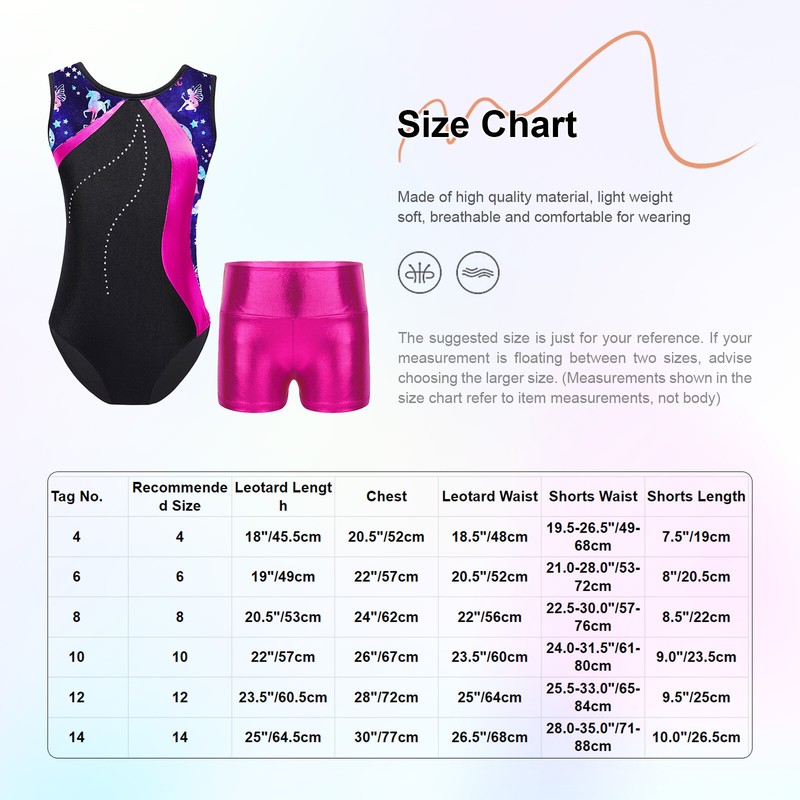 Size Chart

Made of high quality material, light weight soft, breathable and comfortable for wearing

The suggested size is just for your reference. If your measurement is floating between two sizes, advise choosing the larger size. (Measurements shown in the size chart refer to item measurements, not body)

| Tag No. | Recommended Size | Leotard Length | Chest | Leotard Waist | Shorts Waist | Shorts Length |
|---|---|---|---|---|---|---|
| 4 | 4 | 18"/45.5cm | 20.5"/52cm | 18.5"/48cm | 19.5-26.5"/49-68cm | 7.5"/19cm |
| 6 | 6 | 19"/49cm | 22"/57cm | 20.5"/52cm | 21.0-28.0"/53-72cm | 8"/20.5cm |
| 8 | 8 | 20.5"/53cm | 24"/62cm | 22"/56cm | 22.5-30.0"/57-76cm | 8.5"/22cm |
| 10 | 10 | 22"/57cm | 26"/67cm | 23.5"/60cm | 24.0-31.5"/61-80cm | 9.0"/23.5cm |
| 12 | 12 | 23.5"/60.5cm | 28"/72cm | 25"/64cm | 25.5-33.0"/65-84cm | 9.5"/25cm |
| 14 | 14 | 25"/64.5cm | 30"/77cm | 26.5"/68cm | 28.0-35.0"/71-88cm | 10.0"/26.5cm |